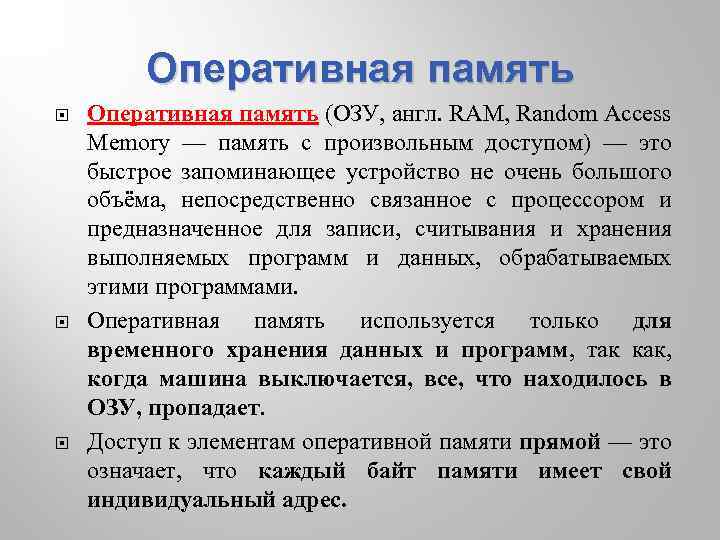 Оперативная память

Оперативная память (ОЗУ, англ. RAM, Random Access Memory — память с произвольным доступом) — это быстрое запоминающее устройство не очень большого объёма, непосредственно связанное с процессором и предназначенное для записи, считывания и хранения выполняемых программ и данных, обрабатываемых этими программами.

Оперативная память используется только для временного хранения данных и программ, так как, когда машина выключается, все, что находилось в ОЗУ, пропадает.

Доступ к элементам оперативной памяти прямой — это означает, что каждый байт памяти имеет свой индивидуальный адрес.